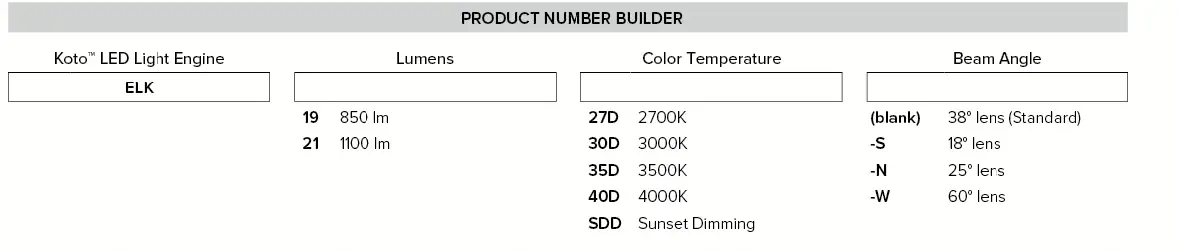 PRODUCT NUMBER BUILDER

Koto™ LED Light Engine

ELK

Lumens

19 850 lm
21 1100 lm

Color Temperature

27D 2700K
30D 3000K
35D 3500K
40D 4000K
SDD Sunset Dimming

Beam Angle

(blank) 38° lens (Standard)
-S 18° lens
-N 25° lens
-W 60° lens